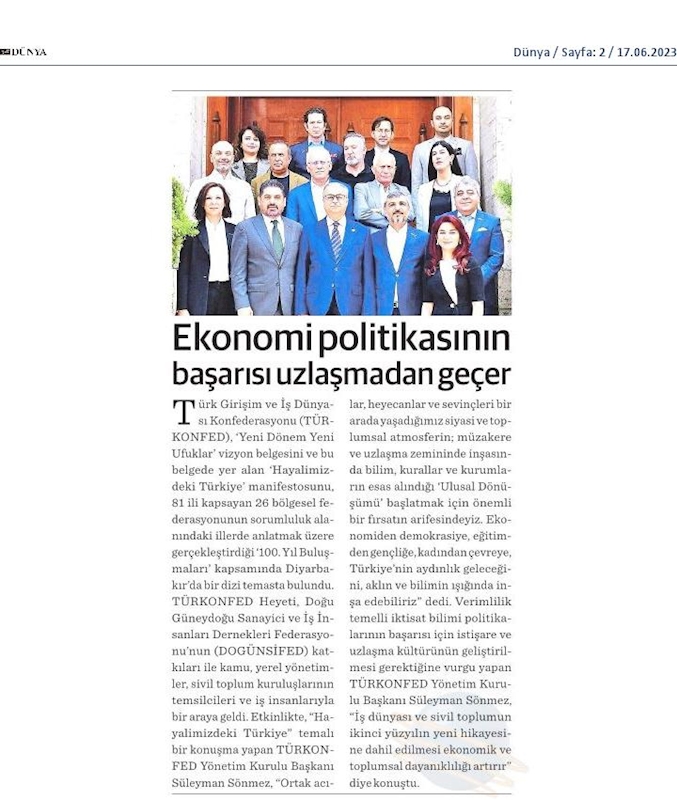 DÜNYA

Dünya / Sayfa: 2 / 17.06.2023

Ekonomi politikasının başarısı uzlaşmadan geçer

Türk Girişim ve İş Dünyası Konfederasyonu (TÜRKONFED), 'Yeni Dönem Yeni Ufuklar' vizyon belgesini ve bu belgede yer alan 'Hayalimizdeki Türkiye' manifestosunu, 81 ili kapsayan 26 bölgesel federasyonunun sorumluluk alanındaki illerde anlatmak üzere gerçekleştirdiği '100. Yıl Buluşmaları' kapsamında Diyarbakır'da bir dizi temasta bulundu. TÜRKONFED Heyeti, Doğu Güneydoğu Sanayici ve İş İnsanları Dernekleri Federasyonu'nun (DOGÜNSİFED) katkıları ile kamu, yerel yönetimler, sivil toplum kuruluşlarının temsilcileri ve iş insanlarıyla bir araya geldi. Etkinlikte, "Hayalimizdeki Türkiye" temalı bir konuşma yapan TÜRKONFED Yönetim Kurulu Başkanı Süleyman Sönmez, "Ortak acılar, heyecanlar ve sevinçleri bir arada yaşadığımız siyasi ve toplumsal atmosferin; müzakere ve uzlaşma zemininde inşasında bilim, kurallar ve kurumların esas alındığı 'Ulusal Dönüşümü' başlatmak için önemli bir fırsatın arifesindeyiz. Ekonomiden demokrasiye, eğitimden gençliğe, kadından çevreye, Türkiye'nin aydınlık geleceğini, aklın ve bilimin ışığında inşa edebiliriz" dedi. Verimlilik temelli iktisat bilimi politikalarının başarısı için istişare ve uzlaşma kültürünün geliştirilmesi gerektiğine vurgu yapan TÜRKONFED Yönetim Kurulu Başkanı Süleyman Sönmez, "İş dünyası ve sivil toplumun ikinci yüzyılın yeni hikayesine dahil edilmesi ekonomik ve toplumsal dayanıklılığı artırır" diye konuştu.